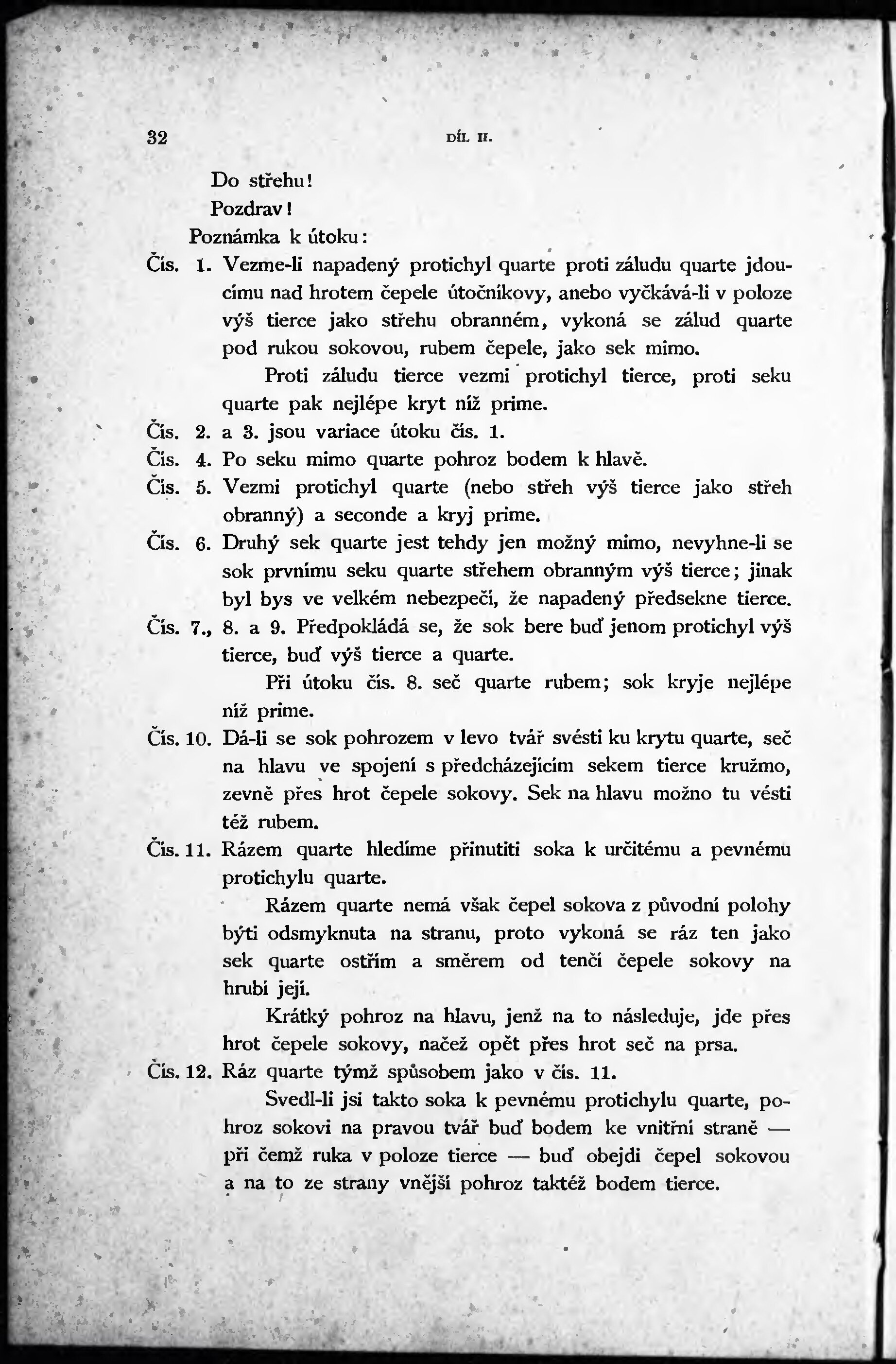 32 DÍL II.

Do střehu!

Pozdrav!

Poznámka k útoku:

Čís. 1. Vezme-li napadený protichyl quarte proti záludu quarte jdoucímu nad hrotem čepele útočníkovy, anebo vyčkává-li v poloze výš tierce jako střehu obranném, vykoná se zálud quarte pod rukou sokovou, rubem čepele, jako sek mimo.

Proti záludu tierce vezmi protichyl tierce, proti seku quarte pak nejlépe kryt níž prime.

Čís. 2. a 3. jsou variace útoku čís. 1.

Čís. 4. Po seku mimo quarte pohroz bodem k hlavě.

Čís. 5. Vezmi protichyl quarte (nebo střeh výš tierce jako střeh obranný) a seconde a kryj prime.

Čís. 6. Druhý sek quarte jest tehdy jen možný mimo, nevyhne-li se sok prvnímu seku quarte střehem obranným výš tierce; jinak byl bys ve velkém nebezpečí, že napadený předsekne tierce.

Čís. 7., 8. a 9. Předpokládá se, že sok bere buď jenom protichyl výš tierce, buď výš tierce a quarte.

Při útoku čís. 8. seč quarte rubem; sok kryje nejlépe níž prime.

Čís. 10. Dá-li se sok pohrozem v levo tvář svésti ku krytu quarte, seč na hlavu ve spojení s předcházejícím sekem tierce kružmo, zevně přes hrot čepele sokovy. Sek na hlavu možno tu vésti též rubem.

Čís. 11. Rázem quarte hledíme přinutiti soka k určitému a pevnému protichylu quarte.

Rázem quarte nemá však čepel sokova z původní polohy býti odsmyknuta na stranu, proto vykoná se ráz ten jako sek quarte ostřím a směrem od tenčí čepele sokovy na hrubí její.

Krátký pohroz na hlavu, jenž na to následuje, jde přes hrot čepele sokovy, načež opět přes hrot seč na prsa.

Čís. 12. Ráz quarte týmž spůsobem jako v čís. 11.

Svedl-li jsi takto soka k pevnému protichylu quarte, pohroz sokovi na pravou tvář buď bodem ke vnitřní straně — při čemž ruka v poloze tierce — buď obejdi čepel sokovou a na to ze strany vnější pohroz taktéž bodem tierce.